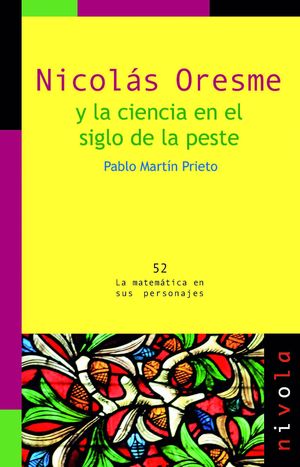 Nicolás Oresme
y la ciencia en el siglo de la peste

Pablo Martín Prieto

52
La matemática en sus personajes

nivola